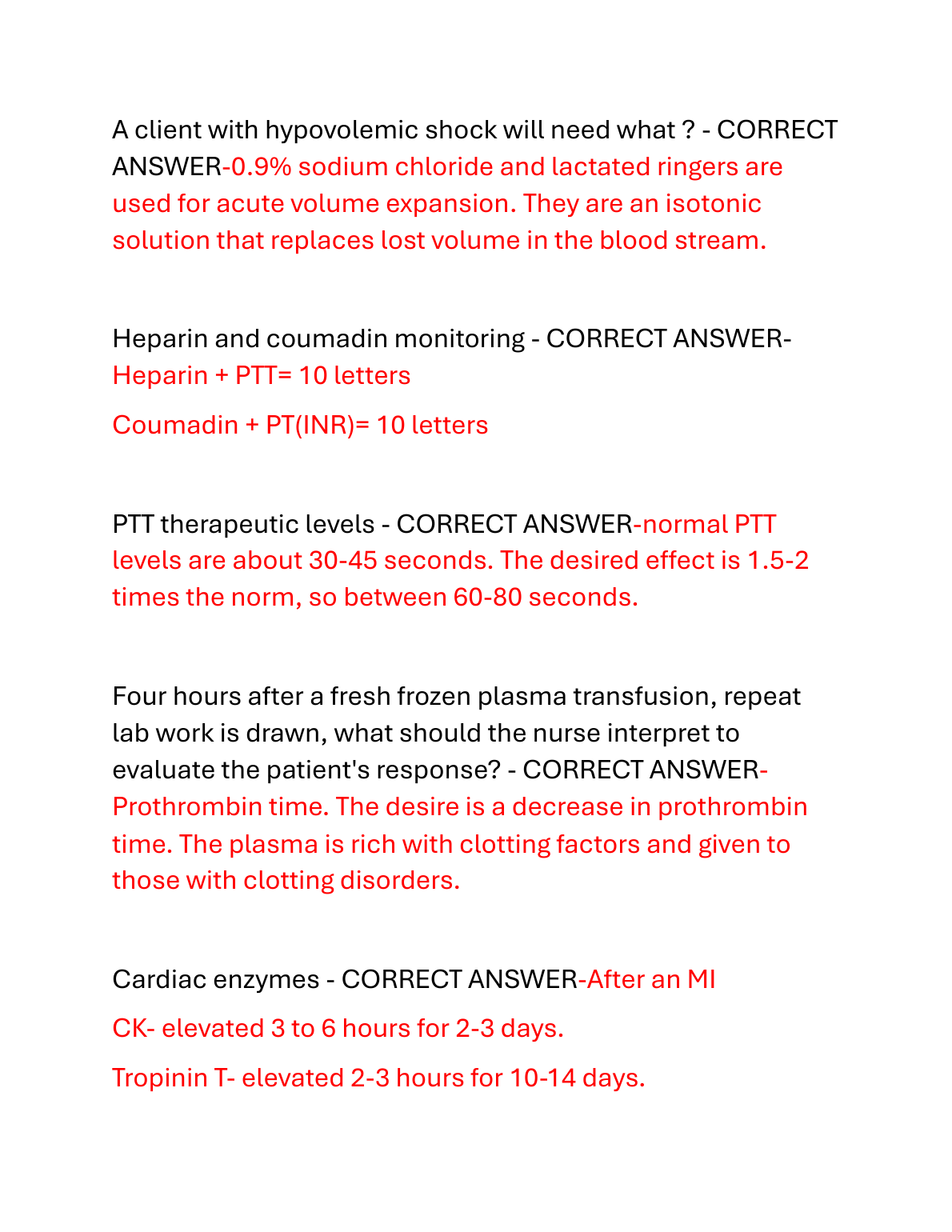 A client with hypovolemic shock will need what ? - CORRECT ANSWER-0.9% sodium chloride and lactated ringers are used for acute volume expansion. They are an isotonic solution that replaces lost volume in the blood stream.

Heparin and coumadin monitoring - CORRECT ANSWER-Heparin + PTT= 10 letters

Coumadin + PT(INR)= 10 letters

PTT therapeutic levels - CORRECT ANSWER-normal PTT levels are about 30-45 seconds. The desired effect is 1.5-2 times the norm, so between 60-80 seconds.

Four hours after a fresh frozen plasma transfusion, repeat lab work is drawn, what should the nurse interpret to evaluate the patient's response? - CORRECT ANSWER-Prothrombin time. The desire is a decrease in prothrombin time. The plasma is rich with clotting factors and given to those with clotting disorders.

Cardiac enzymes - CORRECT ANSWER-After an MI

CK- elevated 3 to 6 hours for 2-3 days.

Tropinin T- elevated 2-3 hours for 10-14 days.